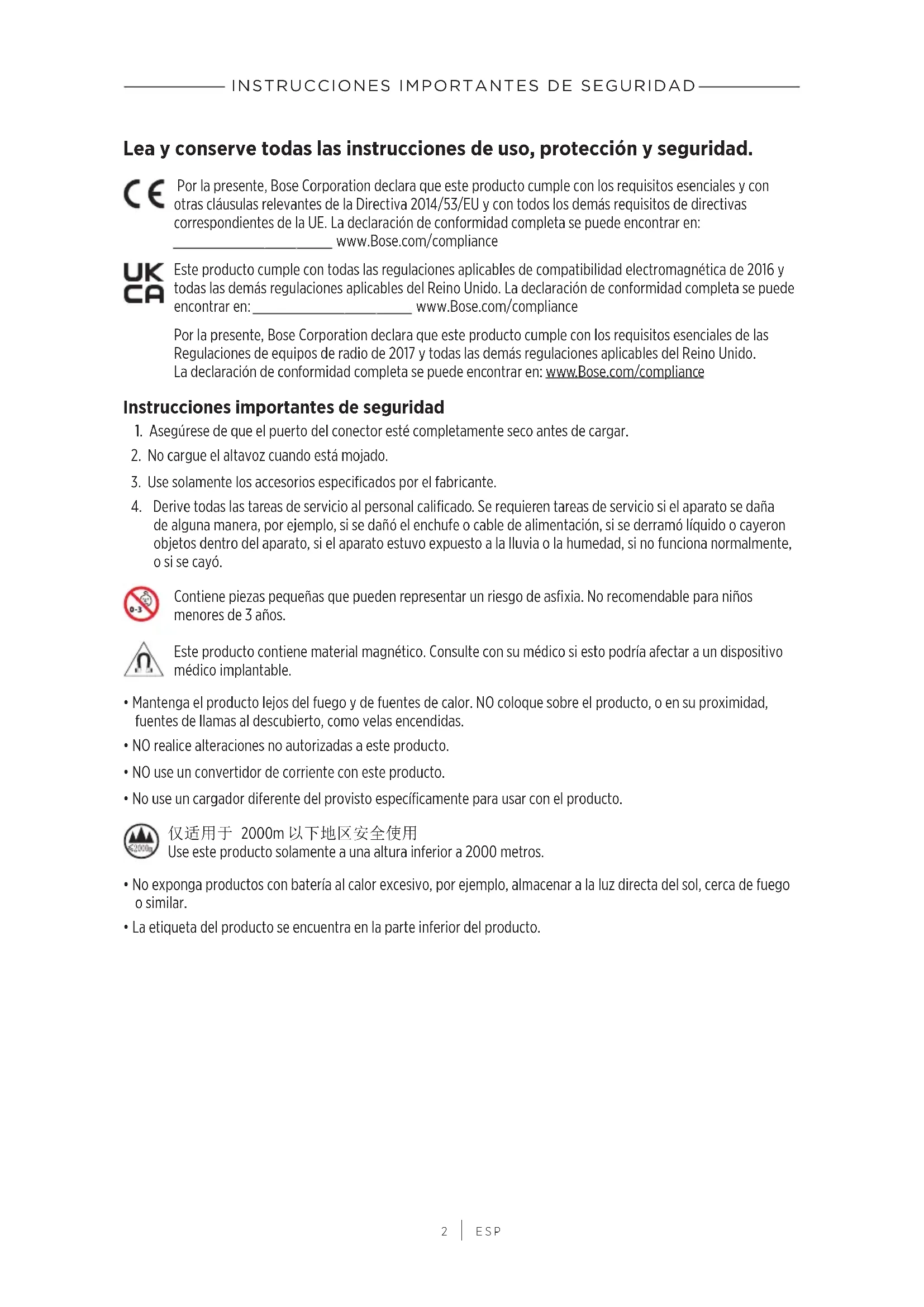 INSTRUCCIONES IMPORTANTES DE SEGURIDAD

Lea y conserve todas las instrucciones de uso, protección y seguridad.

CE Por la presente, Bose Corporation declara que este producto cumple con los requisitos esenciales y con otras cláusulas relevantes de la Directiva 2014/53/EU y con todos los demás requisitos de directivas correspondientes de la UE. La declaración de conformidad completa se puede encontrar en: ______________________ www.Bose.com/compliance

UK CA Este producto cumple con todas las regulaciones aplicables de compatibilidad electromagnética de 2016 y todas las demás regulaciones aplicables del Reino Unido. La declaración de conformidad completa se puede encontrar en: ______________________ www.Bose.com/compliance

Por la presente, Bose Corporation declara que este producto cumple con los requisitos esenciales de las Regulaciones de equipos de radio de 2017 y todas las demás regulaciones aplicables del Reino Unido. La declaración de conformidad completa se puede encontrar en: www.Bose.com/compliance

Instrucciones importantes de seguridad

1. Asegúrese de que el puerto del conector esté completamente seco antes de cargar.

2. No cargue el altavoz cuando está mojado.

3. Use solamente los accesorios especificados por el fabricante.

4. Derive todas las tareas de servicio al personal calificado. Se requieren tareas de servicio si el aparato se daña de alguna manera, por ejemplo, si se dañó el enchufe o cable de alimentación, si se derramó líquido o cayeron objetos dentro del aparato, si el aparato estuvo expuesto a la lluvia o la humedad, si no funciona normalmente, o si se cayó.

0-3 Contiene piezas pequeñas que pueden representar un riesgo de asfixia. No recomendable para niños menores de 3 años.

Este producto contiene material magnético. Consulte con su médico si esto podría afectar a un dispositivo médico implantable.

• Mantenga el producto lejos del fuego y de fuentes de calor. NO coloque sobre el producto, o en su proximidad, fuentes de llamas al descubierto, como velas encendidas.

• NO realice alteraciones no autorizadas a este producto.

• NO use un convertidor de corriente con este producto.

• No use un cargador diferente del provisto específicamente para usar con el producto.

≤2000m 仅适用于 2000m 以下地区安全使用
Use este producto solamente a una altura inferior a 2000 metros.

• No exponga productos con batería al calor excesivo, por ejemplo, almacenar a la luz directa del sol, cerca de fuego o similar.

• La etiqueta del producto se encuentra en la parte inferior del producto.

2 | ESP